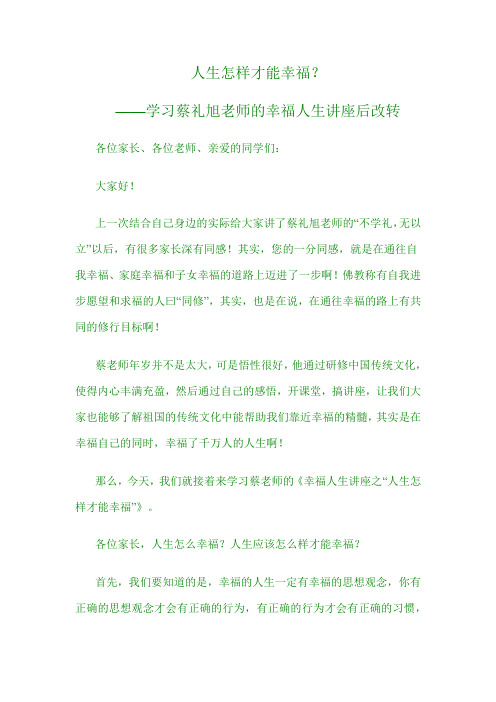 人生怎样才能幸福？

——学习蔡礼旭老师的幸福人生讲座后改转

各位家长、各位老师、亲爱的同学们：

大家好！

上一次结合自己身边的实际给大家讲了蔡礼旭老师的“不学礼，无以立”以后，有很多家长深有同感！其实，您的一分同感，就是在通往自我幸福、家庭幸福和子女幸福的道路上迈进了一步啊！佛教称有自我进步愿望和求福的人曰“同修”，其实，也是在说，在通往幸福的路上有共同的修行目标啊！

蔡老师年岁并不是太大，可是悟性很好，他通过研修中国传统文化，使得内心丰满充盈，然后通过自己的感悟，开课堂，搞讲座，让我们大家也能够了解祖国的传统文化中能帮助我们靠近幸福的精髓，其实是在幸福自己的同时，幸福了千万人的人生啊！

那么，今天，我们就接着来学习蔡老师的《幸福人生讲座之“人生怎样才能幸福”》。

各位家长，人生怎么幸福？人生应该怎么样才能幸福？

首先，我们要知道的是，幸福的人生一定有幸福的思想观念，你有正确的思想观念才会有正确的行为，有正确的行为才会有正确的习惯，